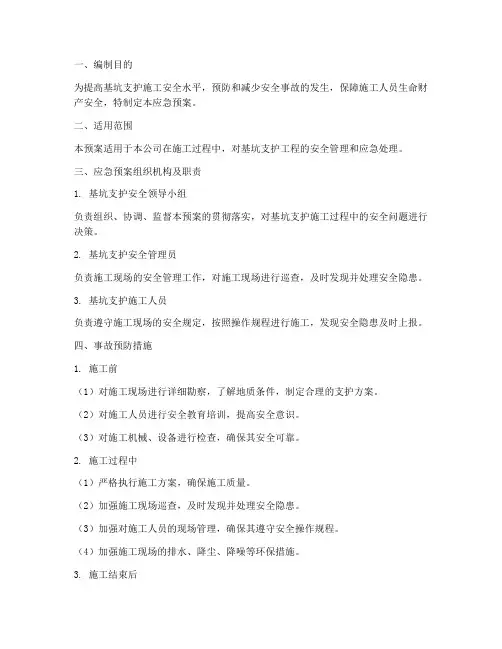 一、编制目的

为提高基坑支护施工安全水平，预防和减少安全事故的发生，保障施工人员生命财产安全，特制定本应急预案。

二、适用范围

本预案适用于本公司在施工过程中，对基坑支护工程的安全管理和应急处理。

三、应急预案组织机构及职责

1. 基坑支护安全领导小组

负责组织、协调、监督本预案的贯彻落实，对基坑支护施工过程中的安全问题进行决策。

2. 基坑支护安全管理员

负责施工现场的安全管理工作，对施工现场进行巡查，及时发现并处理安全隐患。

3. 基坑支护施工人员

负责遵守施工现场的安全规定，按照操作规程进行施工，发现安全隐患及时上报。

四、事故预防措施

1. 施工前

（1）对施工现场进行详细勘察，了解地质条件，制定合理的支护方案。

（2）对施工人员进行安全教育培训，提高安全意识。

（3）对施工机械、设备进行检查，确保其安全可靠。

2. 施工过程中

（1）严格执行施工方案，确保施工质量。

（2）加强施工现场巡查，及时发现并处理安全隐患。

（3）加强对施工人员的现场管理，确保其遵守安全操作规程。

（4）加强施工现场的排水、降尘、降噪等环保措施。

3. 施工结束后